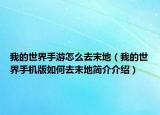 我的世界手游怎么去末地（我的世界手机版如何去末地简介介绍）